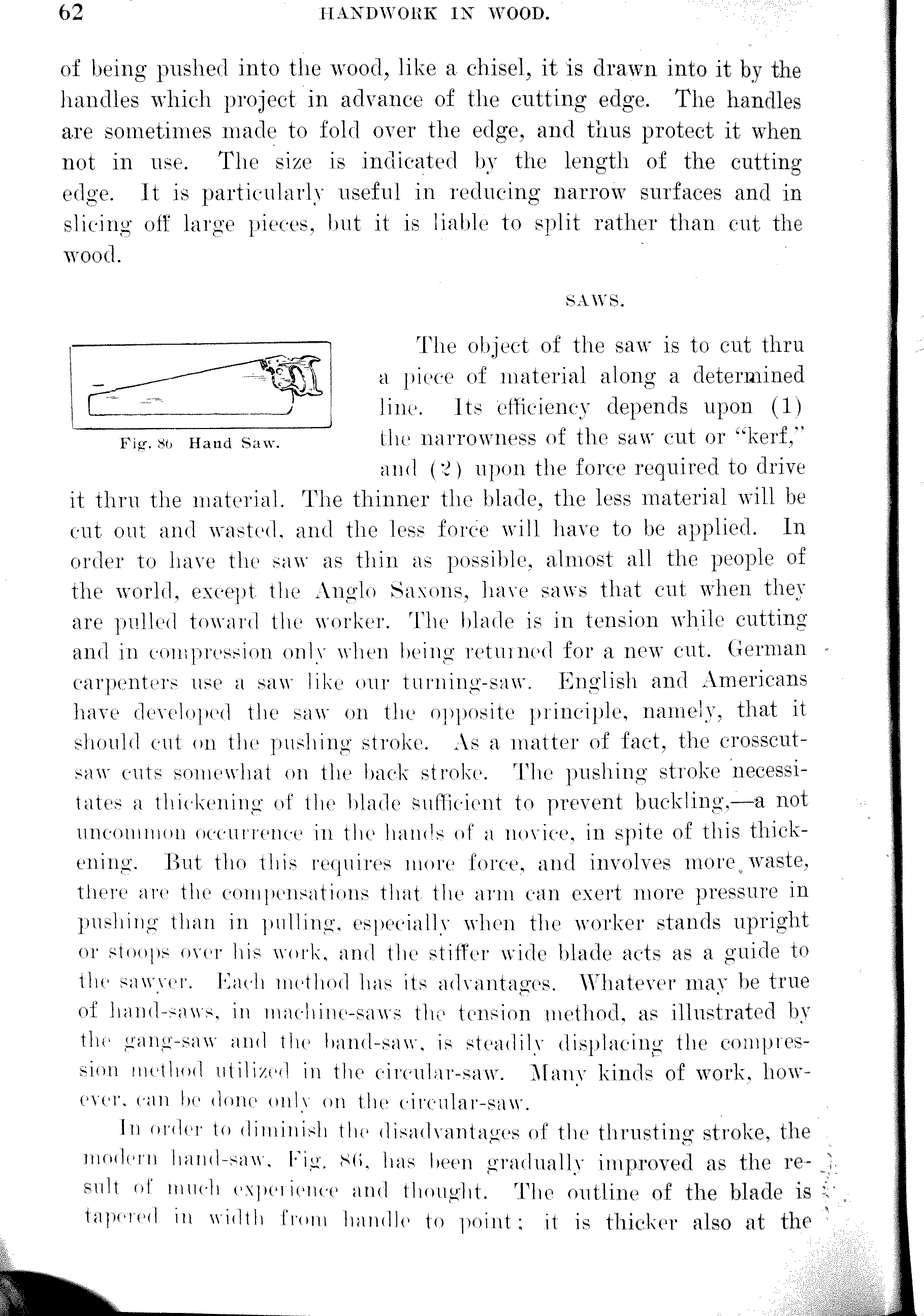 62 HANDWORK IN WOOD.

of being pushed into the wood, like a chisel, it is drawn into it by the handles which project in advance of the cutting edge. The handles are sometimes made to fold over the edge, and thus protect it when not in use. The size is indicated by the length of the cutting edge. It is particularly useful in reducing narrow surfaces and in slicing off large pieces, but it is liable to split rather than cut the wood.

SAWS.

Fig. 86 Hand Saw.

The object of the saw is to cut thru a piece of material along a determined line. Its efficiency depends upon (1) the narrowness of the saw cut or "kerf," and (2) upon the force required to drive it thru the material. The thinner the blade, the less material will be cut out and wasted, and the less force will have to be applied. In order to have the saw as thin as possible, almost all the people of the world, except the Anglo Saxons, have saws that cut when they are pulled toward the worker. The blade is in tension while cutting and in compression only when being returned for a new cut. German carpenters use a saw like our turning-saw. English and Americans have developed the saw on the opposite principle, namely, that it should cut on the pushing stroke. As a matter of fact, the crosscut-saw cuts somewhat on the back stroke. The pushing stroke necessitates a thickening of the blade sufficient to prevent buckling,—a not uncommon occurrence in the hands of a novice, in spite of this thickening. But tho this requires more force, and involves more waste, there are the compensations that the arm can exert more pressure in pushing than in pulling, especially when the worker stands upright or stoops over his work, and the stiffer wide blade acts as a guide to the sawyer. Each method has its advantages. Whatever may be true of hand-saws, in machine-saws the tension method, as illustrated by the gang-saw and the band-saw, is steadily displacing the compression method utilized in the circular-saw. Many kinds of work, however, can be done only on the circular-saw.

In order to diminish the disadvantages of the thrusting stroke, the modern hand-saw, Fig. 86, has been gradually improved as the result of much experience and thought. The outline of the blade is tapered in width from handle to point; it is thicker also at the